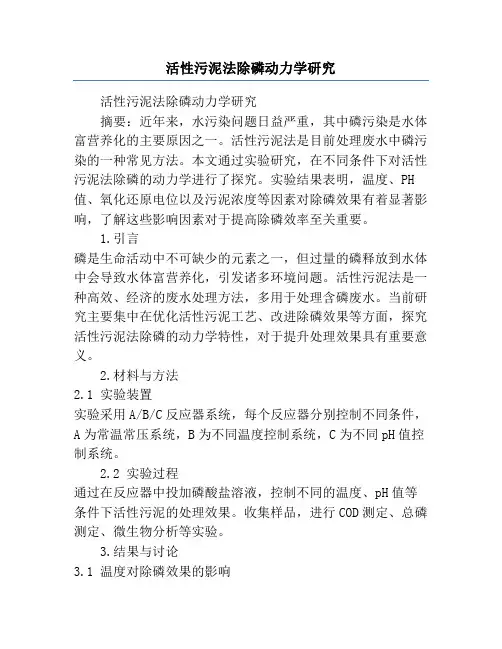 活性污泥法除磷动力学研究

活性污泥法除磷动力学研究

摘要：近年来，水污染问题日益严重，其中磷污染是水体富营养化的主要原因之一。活性污泥法是目前处理废水中磷污染的一种常见方法。本文通过实验研究，在不同条件下对活性污泥法除磷的动力学进行了探究。实验结果表明，温度、PH值、氧化还原电位以及污泥浓度等因素对除磷效果有着显著影响，了解这些影响因素对于提高除磷效率至关重要。

1.引言

磷是生命活动中不可缺少的元素之一，但过量的磷释放到水体中会导致水体富营养化，引发诸多环境问题。活性污泥法是一种高效、经济的废水处理方法，多用于处理含磷废水。当前研究主要集中在优化活性污泥工艺、改进除磷效果等方面，探究活性污泥法除磷的动力学特性，对于提升处理效果具有重要意义。

2.材料与方法

2.1 实验装置

实验采用A/B/C反应器系统，每个反应器分别控制不同条件，A为常温常压系统，B为不同温度控制系统，C为不同pH值控制系统。

2.2 实验过程

通过在反应器中投加磷酸盐溶液，控制不同的温度、pH值等条件下活性污泥的处理效果。收集样品，进行COD测定、总磷测定、微生物分析等实验。

3.结果与讨论

3.1 温度对除磷效果的影响